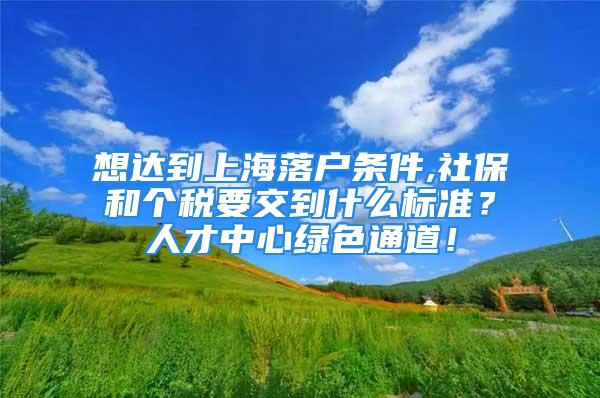 想达到上海落户条件,社保和个税要交到什么标准？人才中心绿色通道！